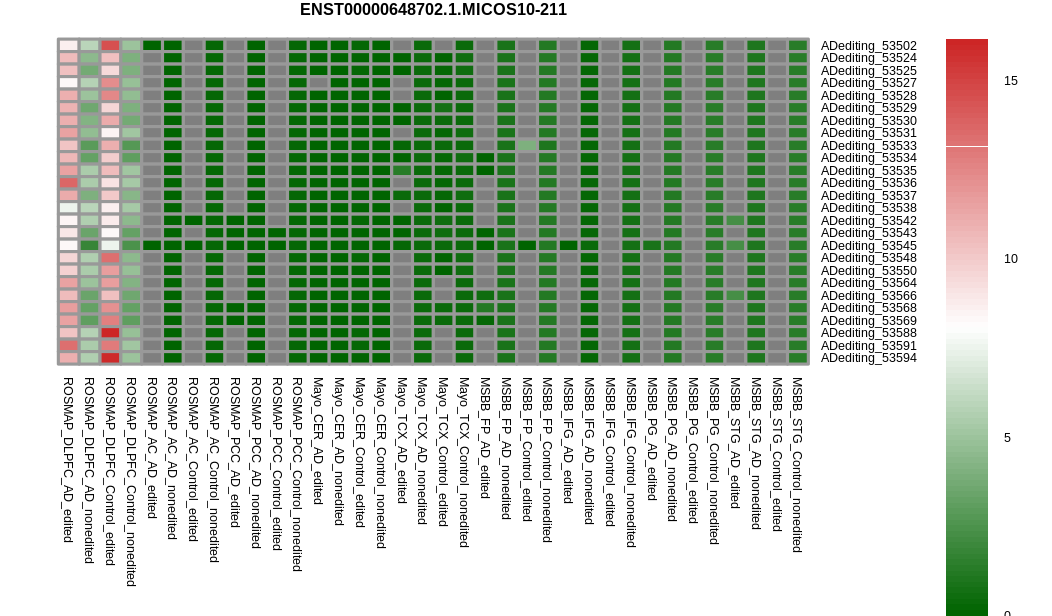 ENST00000648702.1.MICOS10-211

ADediting_53502
ADediting_53524
ADediting_53525
ADediting_53527
ADediting_53528
ADediting_53529
ADediting_53530
ADediting_53531
ADediting_53533
ADediting_53534
ADediting_53535
ADediting_53536
ADediting_53537
ADediting_53538
ADediting_53542
ADediting_53543
ADediting_53545
ADediting_53548
ADediting_53550
ADediting_53564
ADediting_53566
ADediting_53568
ADediting_53569
ADediting_53588
ADediting_53591
ADediting_53594

ROSMAP_DLPFC_AD_edited
ROSMAP_DLPFC_AD_nonedited
ROSMAP_DLPFC_Control_edited
ROSMAP_DLPFC_Control_nonedited
ROSMAP_AC_AD_edited
ROSMAP_AC_AD_nonedited
ROSMAP_AC_Control_edited
ROSMAP_AC_Control_nonedited
ROSMAP_PCC_AD_edited
ROSMAP_PCC_AD_nonedited
ROSMAP_PCC_Control_edited
ROSMAP_PCC_Control_nonedited
Mayo_CER_AD_edited
Mayo_CER_AD_nonedited
Mayo_CER_Control_edited
Mayo_CER_Control_nonedited
Mayo_TCX_AD_edited
Mayo_TCX_AD_nonedited
Mayo_TCX_Control_edited
Mayo_TCX_Control_nonedited
MSBB_FP_AD_edited
MSBB_FP_AD_nonedited
MSBB_FP_Control_edited
MSBB_FP_Control_nonedited
MSBB_IFG_AD_edited
MSBB_IFG_AD_nonedited
MSBB_IFG_Control_edited
MSBB_IFG_Control_nonedited
MSBB_PG_AD_edited
MSBB_PG_AD_nonedited
MSBB_PG_Control_edited
MSBB_PG_Control_nonedited
MSBB_STG_AD_edited
MSBB_STG_AD_nonedited
MSBB_STG_Control_edited
MSBB_STG_Control_nonedited

15
10
5
0